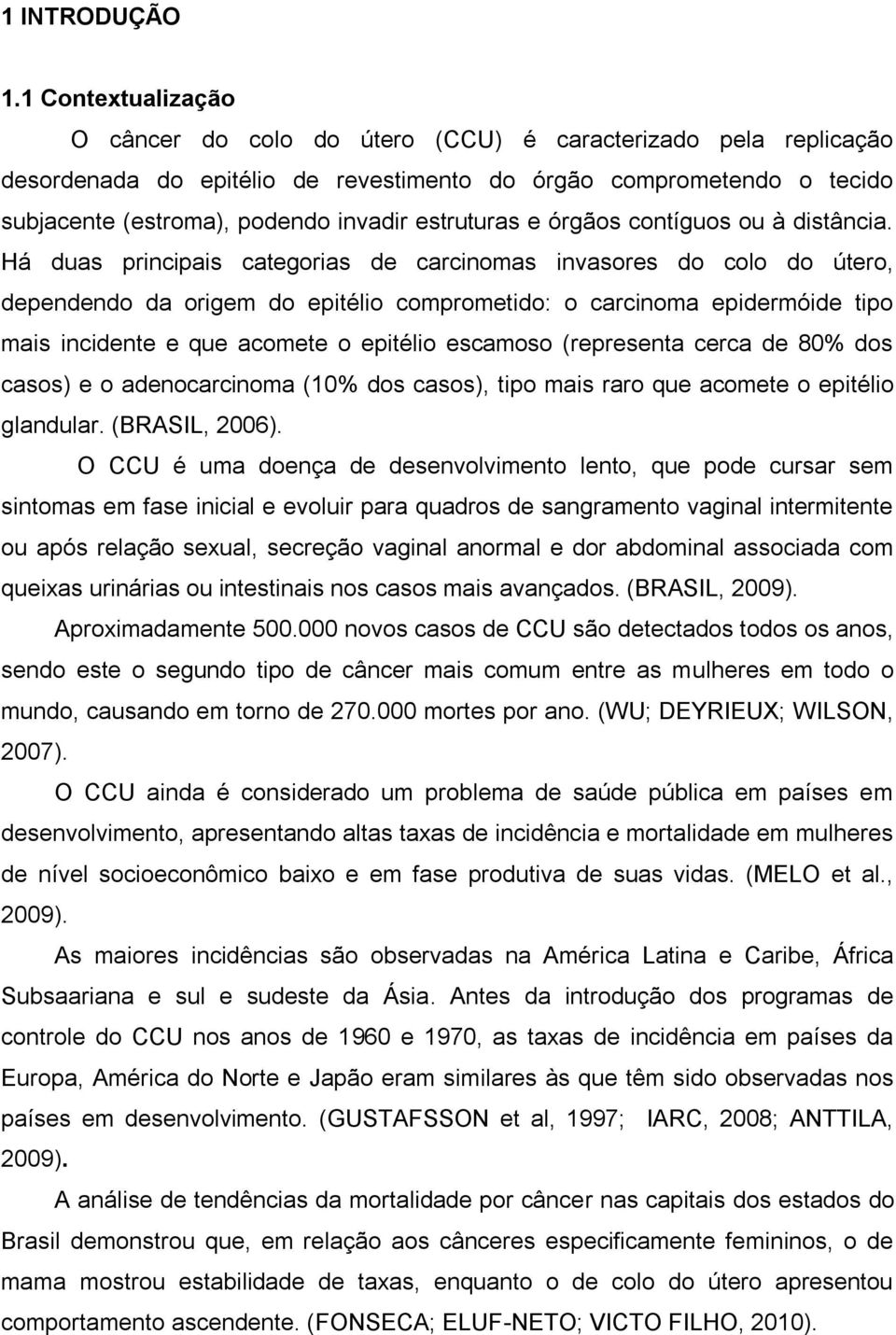 1 INTRODUÇÃO

1.1 Contextualização

O câncer do colo do útero (CCU) é caracterizado pela replicação desordenada do epitélio de revestimento do órgão comprometendo o tecido subjacente (estroma), podendo invadir estruturas e órgãos contíguos ou à distância. Há duas principais categorias de carcinomas invasores do colo do útero, dependendo da origem do epitélio comprometido: o carcinoma epidermóide tipo mais incidente e que acomete o epitélio escamoso (representa cerca de 80% dos casos) e o adenocarcinoma (10% dos casos), tipo mais raro que acomete o epitélio glandular. (BRASIL, 2006).

O CCU é uma doença de desenvolvimento lento, que pode cursar sem sintomas em fase inicial e evoluir para quadros de sangramento vaginal intermitente ou após relação sexual, secreção vaginal anormal e dor abdominal associada com queixas urinárias ou intestinais nos casos mais avançados. (BRASIL, 2009).

Aproximadamente 500.000 novos casos de CCU são detectados todos os anos, sendo este o segundo tipo de câncer mais comum entre as mulheres em todo o mundo, causando em torno de 270.000 mortes por ano. (WU; DEYRIEUX; WILSON, 2007).

O CCU ainda é considerado um problema de saúde pública em países em desenvolvimento, apresentando altas taxas de incidência e mortalidade em mulheres de nível socioeconômico baixo e em fase produtiva de suas vidas. (MELO et al., 2009).

As maiores incidências são observadas na América Latina e Caribe, África Subsaariana e sul e sudeste da Ásia. Antes da introdução dos programas de controle do CCU nos anos de 1960 e 1970, as taxas de incidência em países da Europa, América do Norte e Japão eram similares às que têm sido observadas nos países em desenvolvimento. (GUSTAFSSON et al, 1997; IARC, 2008; ANTTILA, 2009).

A análise de tendências da mortalidade por câncer nas capitais dos estados do Brasil demonstrou que, em relação aos cânceres especificamente femininos, o de mama mostrou estabilidade de taxas, enquanto o de colo do útero apresentou comportamento ascendente. (FONSECA; ELUF-NETO; VICTO FILHO, 2010).